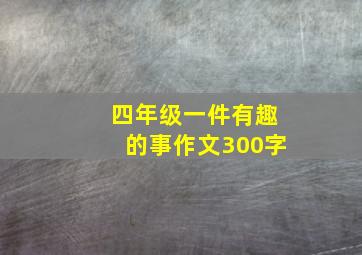 四年级一件有趣的事作文300字